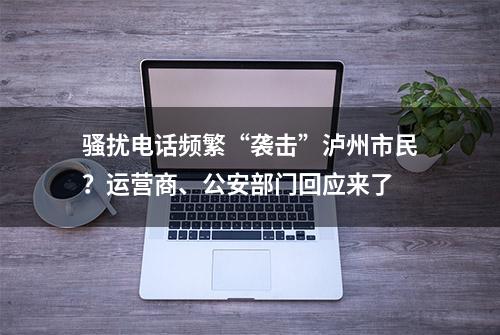 骚扰电话频繁“袭击”泸州市民？运营商、公安部门回应来了